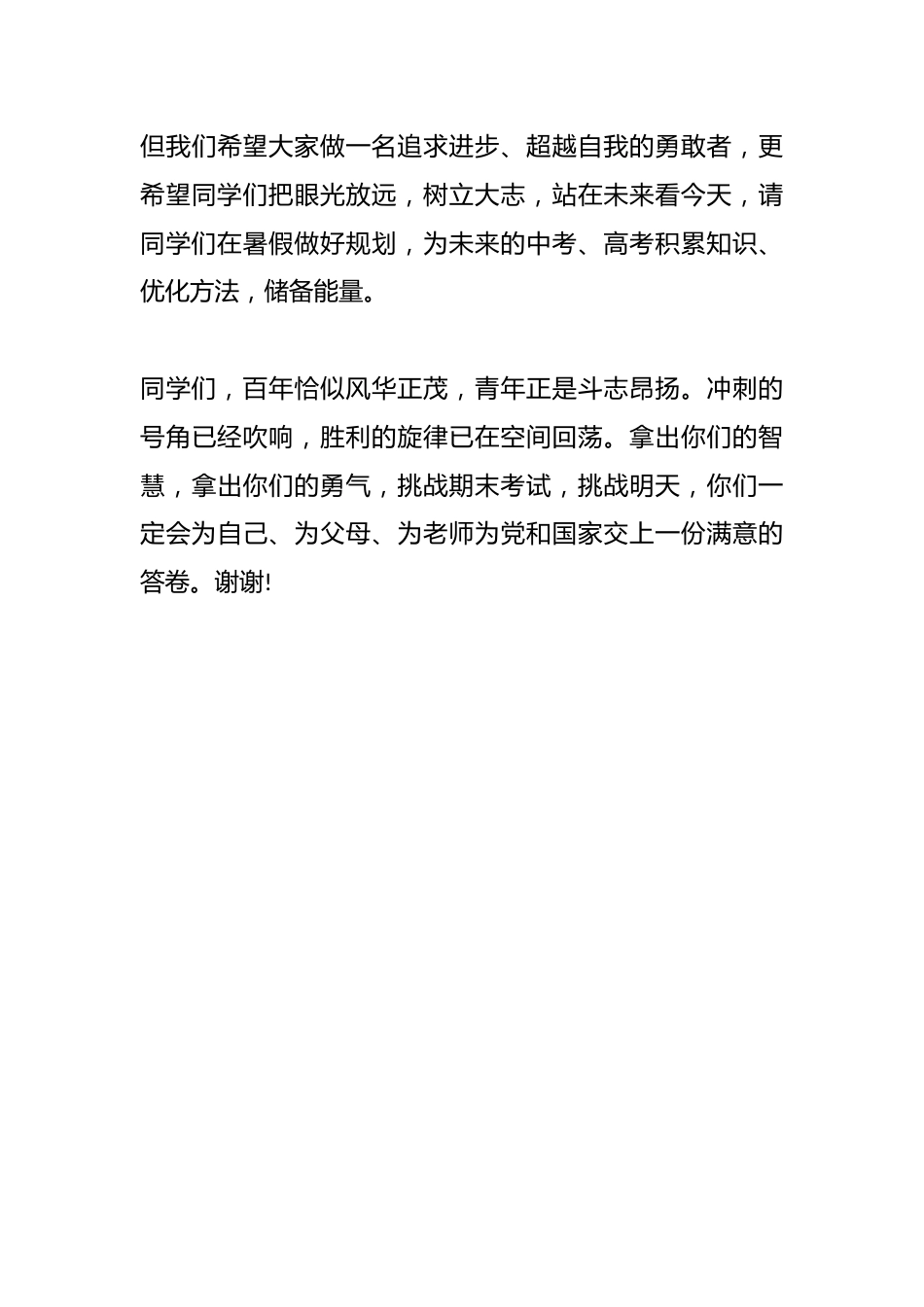 但我们希望大家做一名追求进步、超越自我的勇敢者，更希望同学们把眼光放远，树立大志，站在未来看今天，请同学们在暑假做好规划，为未来的中考、高考积累知识、优化方法，储备能量。

同学们，百年恰似风华正茂，青年正是斗志昂扬。冲刺的号角已经吹响，胜利的旋律已在空间回荡。拿出你们的智慧，拿出你们的勇气，挑战期末考试，挑战明天，你们一定会为自己、为父母、为老师为党和国家交上一份满意的答卷。谢谢!